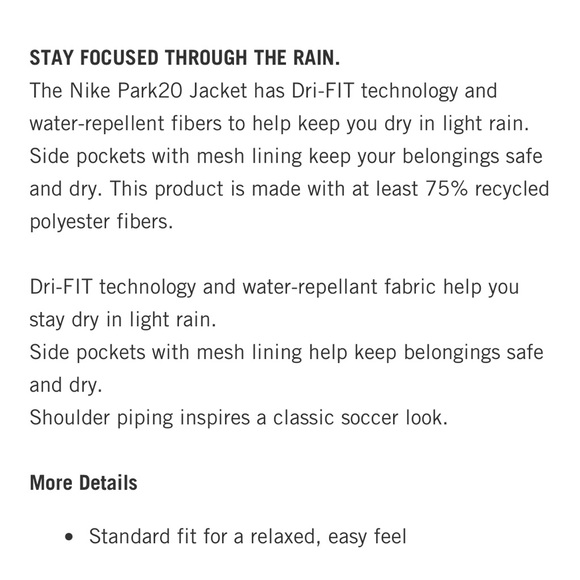 STAY FOCUSED THROUGH THE RAIN.
The Nike Park20 Jacket has Dri-FIT technology and water-repellent fibers to help keep you dry in light rain. Side pockets with mesh lining keep your belongings safe and dry. This product is made with at least 75% recycled polyester fibers.

Dri-FIT technology and water-repellant fabric help you stay dry in light rain.
Side pockets with mesh lining help keep belongings safe and dry.
Shoulder piping inspires a classic soccer look.

More Details

• Standard fit for a relaxed, easy feel